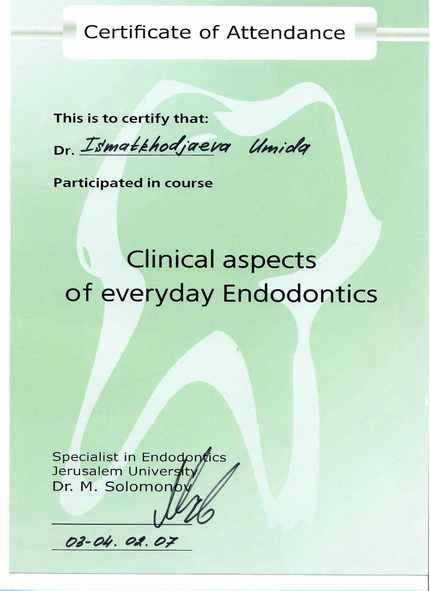 Certificate of Attendance

This is to certify that:

Dr. Ismatkhodjaeva Umida

Participated in course

Clinical aspects of everyday Endodontics

Specialist in Endodontics
Jerusalem University
Dr. M. Solomonov

03-04. 02. 07